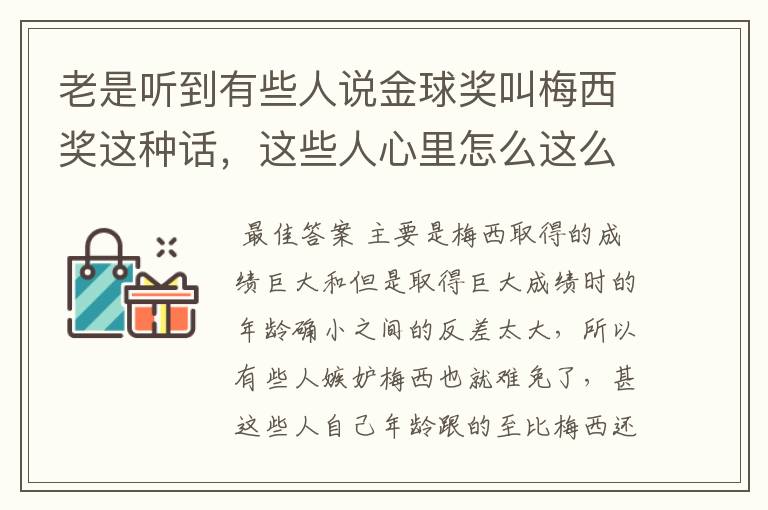 老是听到有些人说金球奖叫梅西奖这种话，这些人心里怎么这么

最佳答案 主要是梅西取得的成绩巨大和但是取得巨大成绩时的年龄确小之间的反差太大，所以有些人嫉妒梅西也就难免了，甚这些人自己年龄跟的至比梅西还